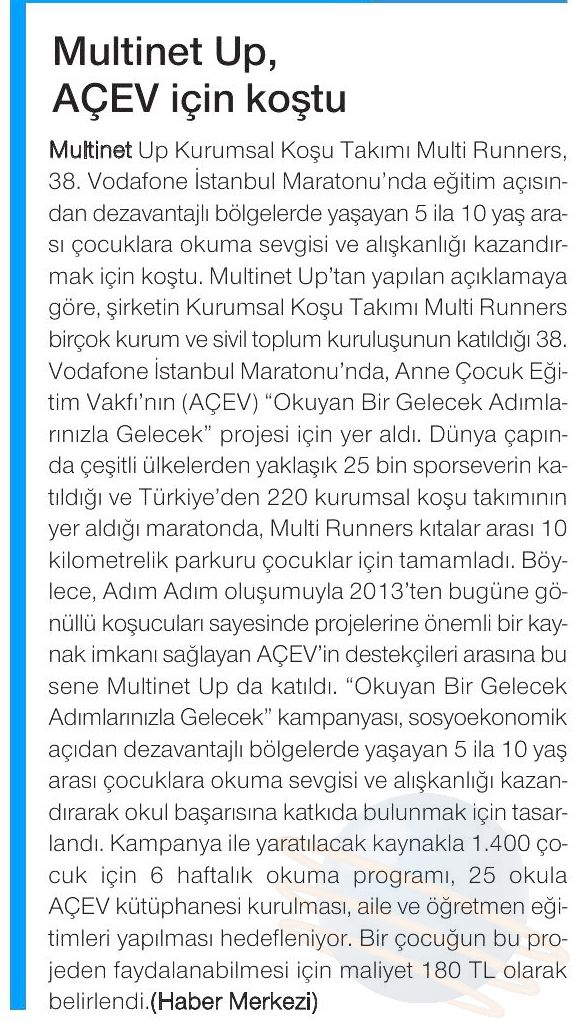 Multinet Up, AÇEV için koştu

Multinet Up Kurumsal Koşu Takımı Multi Runners, 38. Vodafone İstanbul Maratonu'nda eğitim açısından dezavantajlı bölgelerde yaşayan 5 ila 10 yaş arası çocuklara okuma sevgisi ve alışkanlığı kazandırmak için koştu. Multinet Up'tan yapılan açıklamaya göre, şirketin Kurumsal Koşu Takımı Multi Runners birçok kurum ve sivil toplum kuruluşunun katıldığı 38. Vodafone İstanbul Maratonu'nda, Anne Çocuk Eğitim Vakfı'nın (AÇEV) "Okuyan Bir Gelecek Adımlarınızla Gelecek" projesi için yer aldı. Dünya çapında çeşitli ülkelerden yaklaşık 25 bin sporseverin katıldığı ve Türkiye'den 220 kurumsal koşu takımının yer aldığı maratonda, Multi Runners kıtalar arası 10 kilometrelik parkuru çocuklar için tamamladı. Böylece, Adım Adım oluşumuyla 2013'ten bugüne gönüllü koşucuları sayesinde projelerine önemli bir kaynak imkanı sağlayan AÇEV'in destekçileri arasına bu sene Multinet Up da katıldı. "Okuyan Bir Gelecek Adımlarınızla Gelecek" kampanyası, sosyoekonomik açıdan dezavantajlı bölgelerde yaşayan 5 ila 10 yaş arası çocuklara okuma sevgisi ve alışkanlığı kazandırarak okul başarısına katkıda bulunmak için tasarlandı. Kampanya ile yaratılacak kaynakla 1.400 çocuk için 6 haftalık okuma programı, 25 okula AÇEV kütüphanesi kurulması, aile ve öğretmen eğitimleri yapılması hedefleniyor. Bir çocuğun bu projeden faydalanabilmesi için maliyet 180 TL olarak belirlendi.(Haber Merkezi)